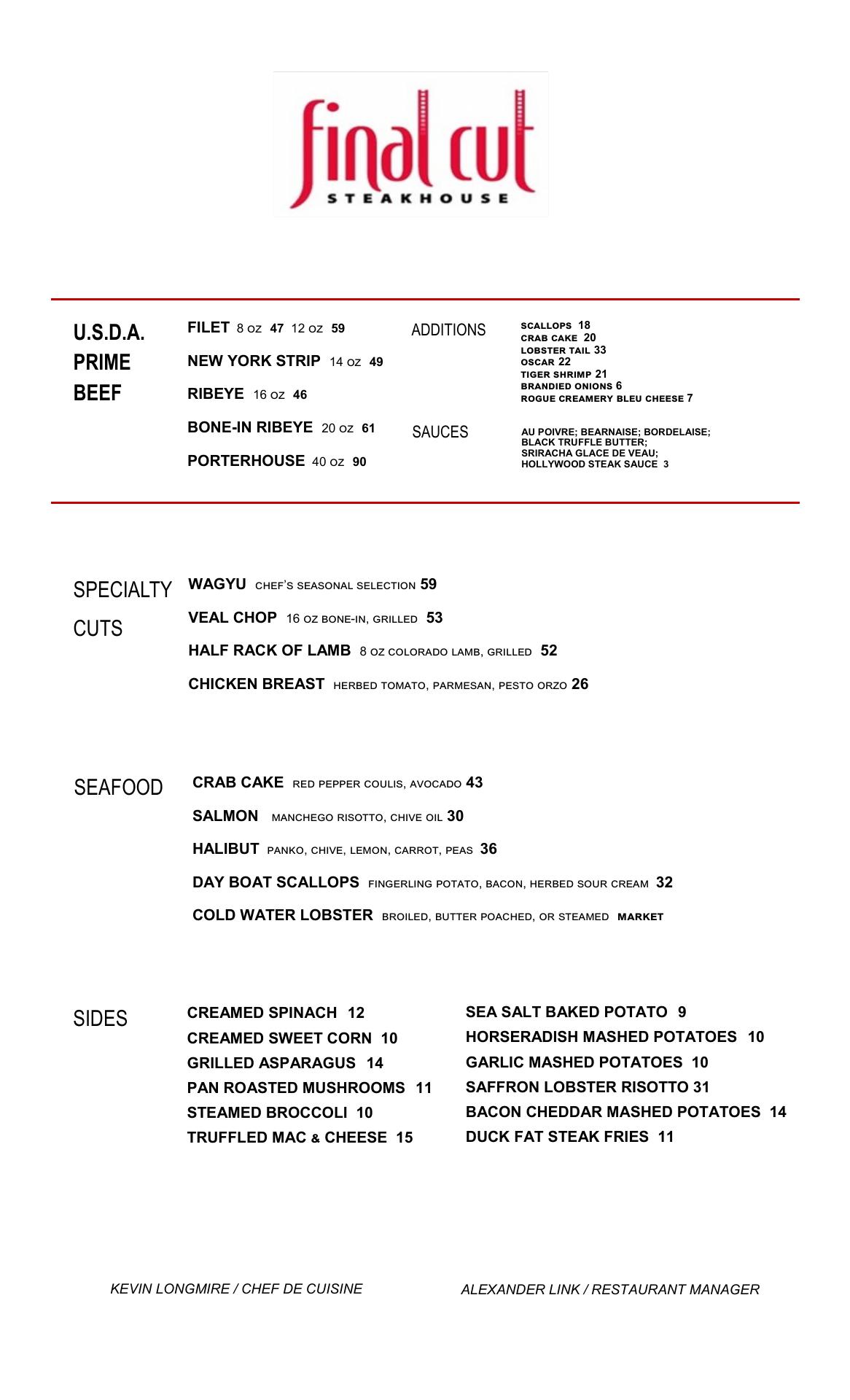 final cut
STEAKHOUSE

U.S.D.A. PRIME BEEF

FILET 8 oz 47 12 oz 59

NEW YORK STRIP 14 oz 49

RIBEYE 16 oz 46

BONE-IN RIBEYE 20 oz 61

PORTERHOUSE 40 oz 90

ADDITIONS

SCALLOPS 18
CRAB CAKE 20
LOBSTER TAIL 33
OSCAR 22
TIGER SHRIMP 21
BRANDIED ONIONS 6
ROGUE CREAMERY BLEU CHEESE 7

SAUCES

AU POIVRE; BEARNAISE; BORDELAISE; BLACK TRUFFLE BUTTER; SRIRACHA GLACE DE VEAU; HOLLYWOOD STEAK SAUCE 3

SPECIALTY CUTS

WAGYU CHEF'S SEASONAL SELECTION 59

VEAL CHOP 16 OZ BONE-IN, GRILLED 53

HALF RACK OF LAMB 8 OZ COLORADO LAMB, GRILLED 52

CHICKEN BREAST HERBED TOMATO, PARMESAN, PESTO ORZO 26

SEAFOOD

CRAB CAKE RED PEPPER COULIS, AVOCADO 43

SALMON MANCHEGO RISOTTO, CHIVE OIL 30

HALIBUT PANKO, CHIVE, LEMON, CARROT, PEAS 36

DAY BOAT SCALLOPS FINGERLING POTATO, BACON, HERBED SOUR CREAM 32

COLD WATER LOBSTER BROILED, BUTTER POACHED, OR STEAMED MARKET

SIDES

CREAMED SPINACH 12
CREAMED SWEET CORN 10
GRILLED ASPARAGUS 14
PAN ROASTED MUSHROOMS 11
STEAMED BROCCOLI 10
TRUFFLED MAC & CHEESE 15

SEA SALT BAKED POTATO 9
HORSERADISH MASHED POTATOES 10
GARLIC MASHED POTATOES 10
SAFFRON LOBSTER RISOTTO 31
BACON CHEDDAR MASHED POTATOES 14
DUCK FAT STEAK FRIES 11

KEVIN LONGMIRE / CHEF DE CUISINE

ALEXANDER LINK / RESTAURANT MANAGER